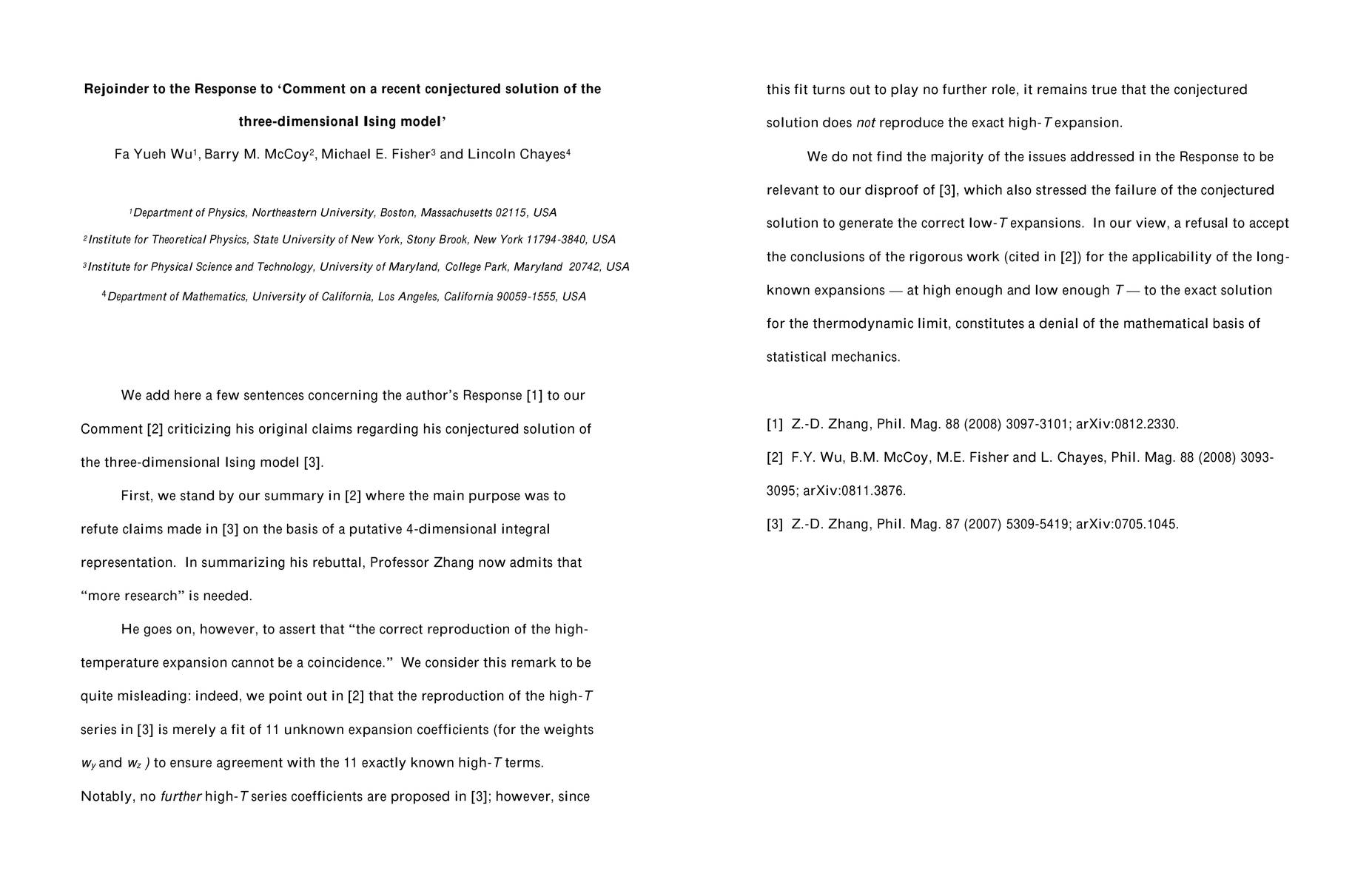 Rejoinder to the Response to ‘Comment on a recent conjectured solution of the three-dimensional Ising model’

Fa Yueh Wu$^1$, Barry M. McCoy$^2$, Michael E. Fisher$^3$ and Lincoln Chayes$^4$

$^1$Department of Physics, Northeastern University, Boston, Massachusetts 02115, USA

$^2$Institute for Theoretical Physics, State University of New York, Stony Brook, New York 11794-3840, USA

$^3$Institute for Physical Science and Technology, University of Maryland, College Park, Maryland 20742, USA

$^4$Department of Mathematics, University of California, Los Angeles, California 90059-1555, USA

We add here a few sentences concerning the author’s Response [1] to our Comment [2] criticizing his original claims regarding his conjectured solution of the three-dimensional Ising model [3].

First, we stand by our summary in [2] where the main purpose was to refute claims made in [3] on the basis of a putative 4-dimensional integral representation. In summarizing his rebuttal, Professor Zhang now admits that “more research” is needed.

He goes on, however, to assert that “the correct reproduction of the high-temperature expansion cannot be a coincidence.” We consider this remark to be quite misleading: indeed, we point out in [2] that the reproduction of the high-$T$ series in [3] is merely a fit of 11 unknown expansion coefficients (for the weights $w_y$ and $w_z$ ) to ensure agreement with the 11 exactly known high-$T$ terms. Notably, no further high-$T$ series coefficients are proposed in [3]; however, since this fit turns out to play no further role, it remains true that the conjectured solution does not reproduce the exact high-$T$ expansion.

We do not find the majority of the issues addressed in the Response to be relevant to our disproof of [3], which also stressed the failure of the conjectured solution to generate the correct low-$T$ expansions. In our view, a refusal to accept the conclusions of the rigorous work (cited in [2]) for the applicability of the long-known expansions — at high enough and low enough $T$ — to the exact solution for the thermodynamic limit, constitutes a denial of the mathematical basis of statistical mechanics.

[1] Z.-D. Zhang, Phil. Mag. 88 (2008) 3097-3101; arXiv:0812.2330.

[2] F.Y. Wu, B.M. McCoy, M.E. Fisher and L. Chayes, Phil. Mag. 88 (2008) 3093-3095; arXiv:0811.3876.

[3] Z.-D. Zhang, Phil. Mag. 87 (2007) 5309-5419; arXiv:0705.1045.